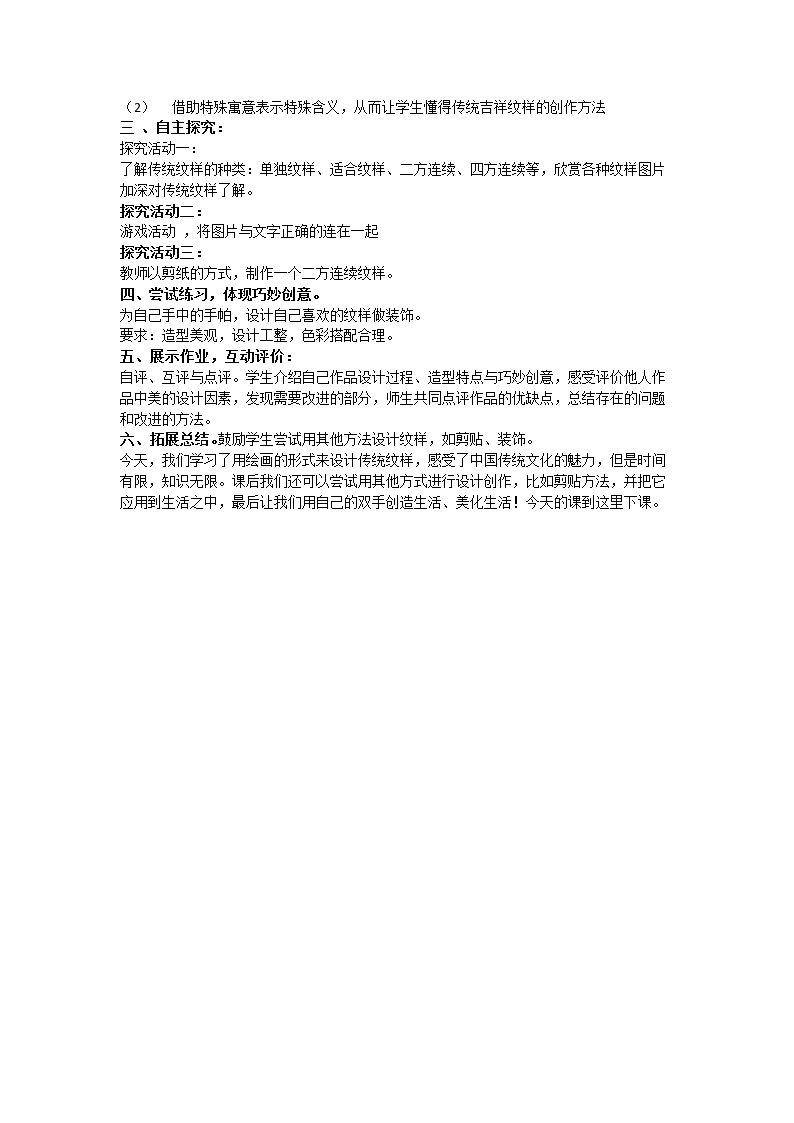 （2）　借助特殊寓意表示特殊含义，从而让学生懂得传统吉祥纹样的创作方法

三 、自主探究：

探究活动一：

了解传统纹样的种类：单独纹样、适合纹样、二方连续、四方连续等，欣赏各种纹样图片加深对传统纹样了解。

探究活动二：

游戏活动 ，将图片与文字正确的连在一起

探究活动三：

教师以剪纸的方式，制作一个二方连续纹样。

四、尝试练习，体现巧妙创意。

为自己手中的手帕，设计自己喜欢的纹样做装饰。

要求：造型美观，设计工整，色彩搭配合理。

五、展示作业，互动评价：

自评、互评与点评。学生介绍自己作品设计过程、造型特点与巧妙创意，感受评价他人作品中美的设计因素，发现需要改进的部分，师生共同点评作品的优缺点，总结存在的问题和改进的方法。

六、拓展总结。鼓励学生尝试用其他方法设计纹样，如剪贴、装饰。

今天，我们学习了用绘画的形式来设计传统纹样，感受了中国传统文化的魅力，但是时间有限，知识无限。课后我们还可以尝试用其他方式进行设计创作，比如剪贴方法，并把它应用到生活之中，最后让我们用自己的双手创造生活、美化生活！今天的课到这里下课。